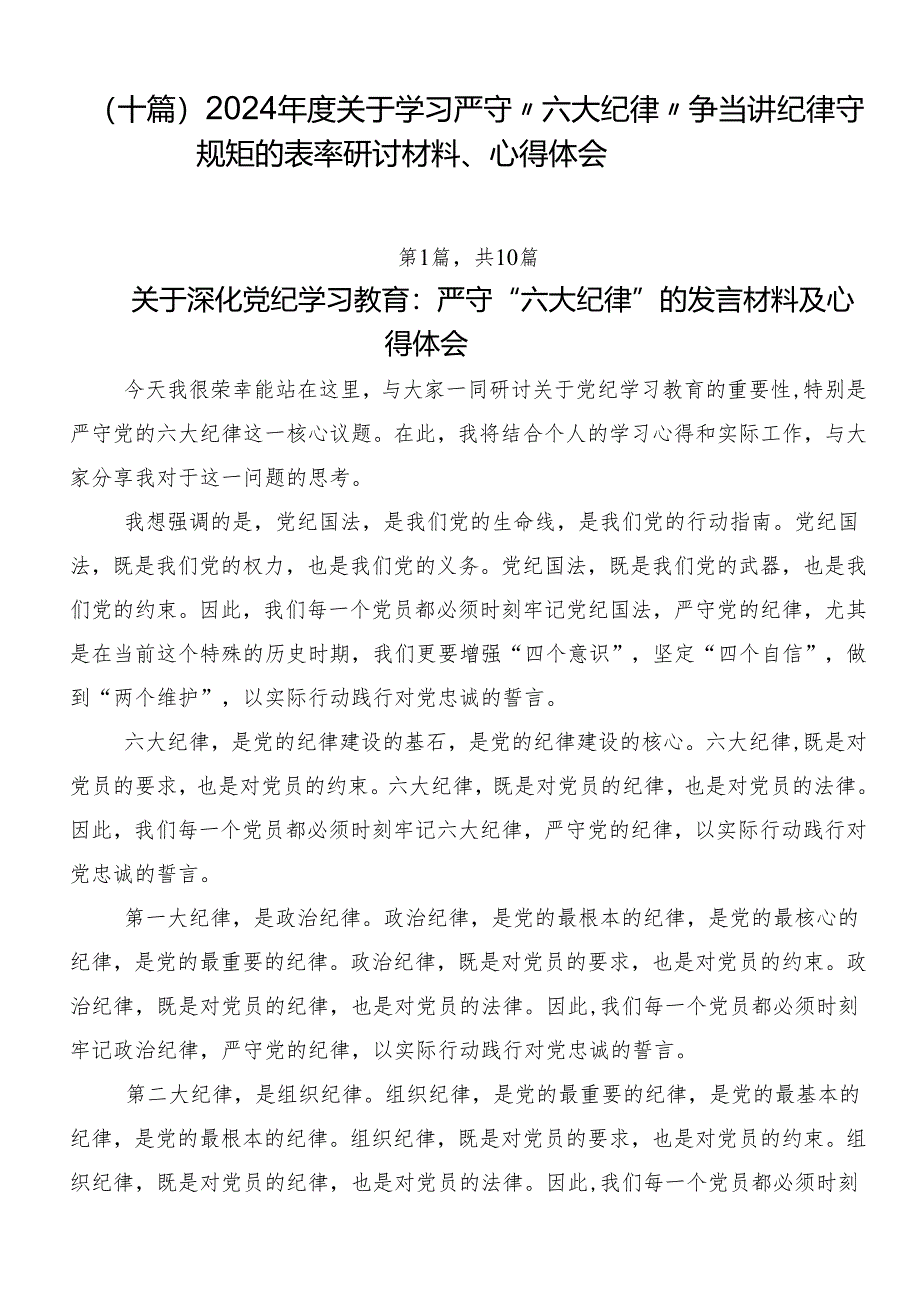 （十篇）2024年度关于学习严守〃六大纪律〃争当讲纪律守规矩的表率研讨材料、心得体会

第1篇，共10篇

关于深化党纪学习教育：严守“六大纪律”的发言材料及心得体会

今天我很荣幸能站在这里，与大家一同研讨关于党纪学习教育的重要性，特别是严守党的六大纪律这一核心议题。在此，我将结合个人的学习心得和实际工作，与大家分享我对于这一问题的思考。

我想强调的是，党纪国法，是我们党的生命线，是我们党的行动指南。党纪国法，既是我们党的权力，也是我们党的义务。党纪国法，既是我们党的武器，也是我们党的约束。因此，我们每一个党员都必须时刻牢记党纪国法，严守党的纪律，尤其是在当前这个特殊的历史时期，我们更要增强“四个意识”，坚定“四个自信”，做到“两个维护”，以实际行动践行对党忠诚的誓言。

六大纪律，是党的纪律建设的基石，是党的纪律建设的核心。六大纪律，既是对党员的要求，也是对党员的约束。六大纪律，既是对党员的纪律，也是对党员的法律。因此，我们每一个党员都必须时刻牢记六大纪律，严守党的纪律，以实际行动践行对党忠诚的誓言。

第一大纪律，是政治纪律。政治纪律，是党的最根本的纪律，是党的最核心的纪律，是党的最重要的纪律。政治纪律，既是对党员的要求，也是对党员的约束。政治纪律，既是对党员的纪律，也是对党员的法律。因此，我们每一个党员都必须时刻牢记政治纪律，严守党的纪律，以实际行动践行对党忠诚的誓言。

第二大纪律，是组织纪律。组织纪律，是党的最重要的纪律，是党的最基本的纪律，是党的最根本的纪律。组织纪律，既是对党员的要求，也是对党员的约束。组织纪律，既是对党员的纪律，也是对党员的法律。因此，我们每一个党员都必须时刻